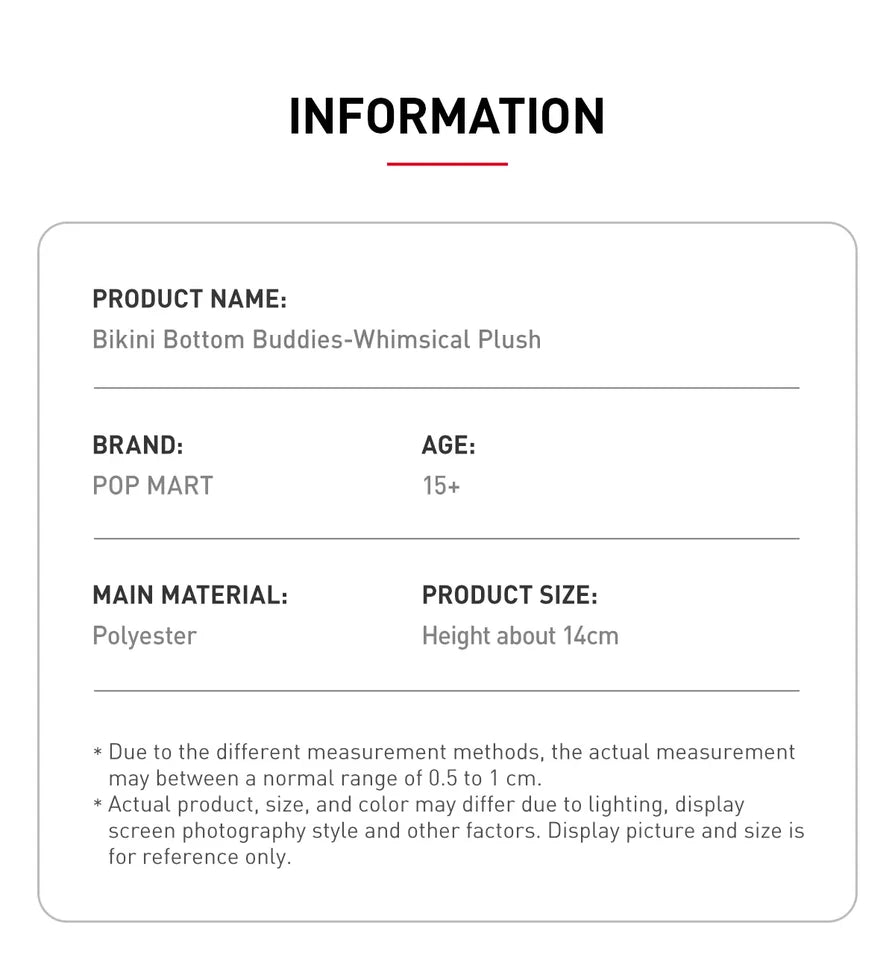 INFORMATION

PRODUCT NAME:
Bikini Bottom Buddies-Whimsical Plush

BRAND:
POP MART

AGE:
15+

MAIN MATERIAL:
Polyester

PRODUCT SIZE:
Height about 14cm

* Due to the different measurement methods, the actual measurement may between a normal range of 0.5 to 1 cm.
* Actual product, size, and color may differ due to lighting, display screen photography style and other factors. Display picture and size is for reference only.